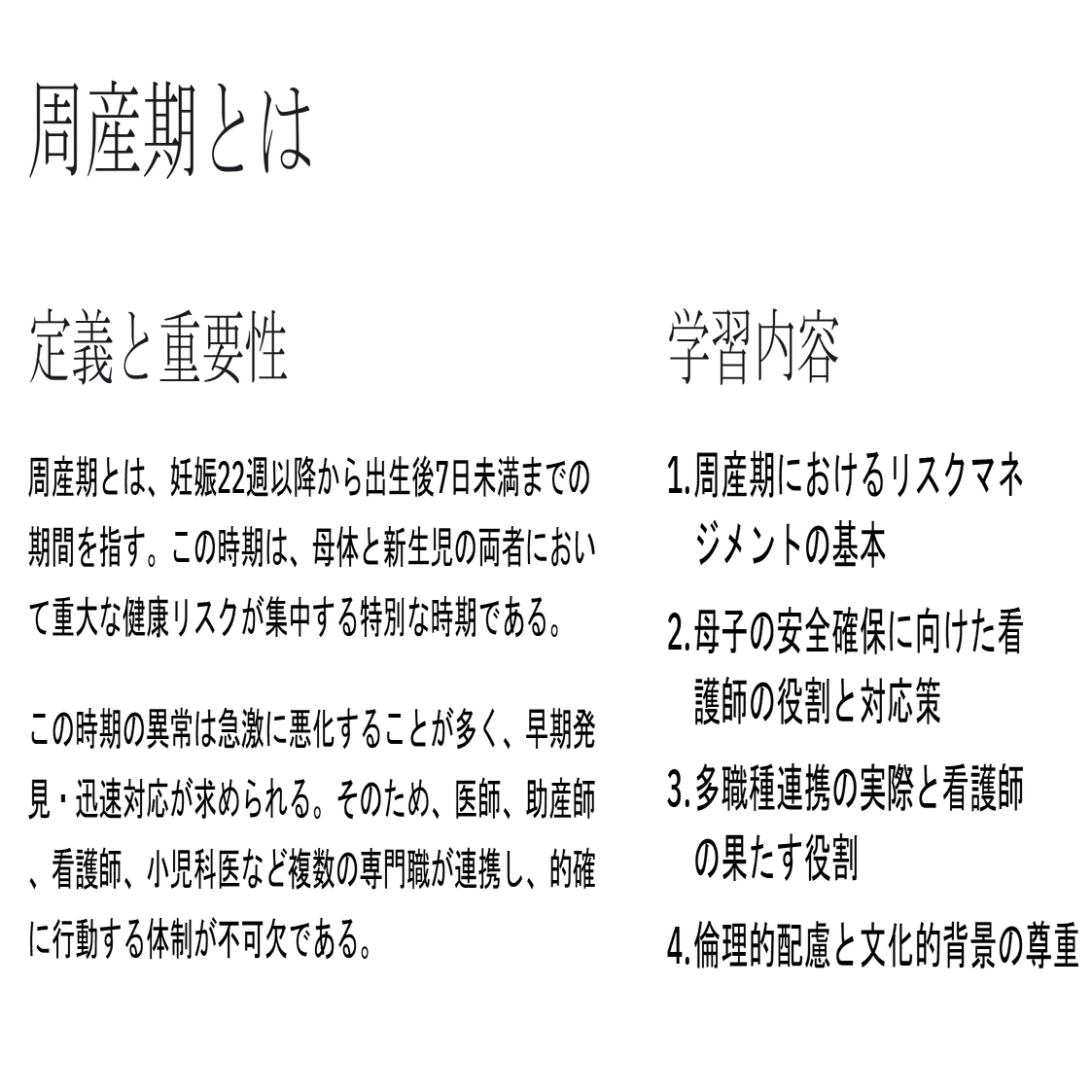 周産期とは

定義と重要性

周産期とは、妊娠22週以降から出生後7日未満までの期間を指す。この時期は、母体と新生児の両者において重大な健康リスクが集中する特別な時期である。

この時期の異常は急激に悪化することが多く、早期発見・迅速対応が求められる。そのため、医師、助産師、看護師、小児科医など複数の専門職が連携し、的確に行動する体制が不可欠である。

学習内容

1.周産期におけるリスクマネジメントの基本

2.母子の安全確保に向けた看護師の役割と対応策

3.多職種連携の実際と看護師の果たす役割

4.倫理的配慮と文化的背景の尊重